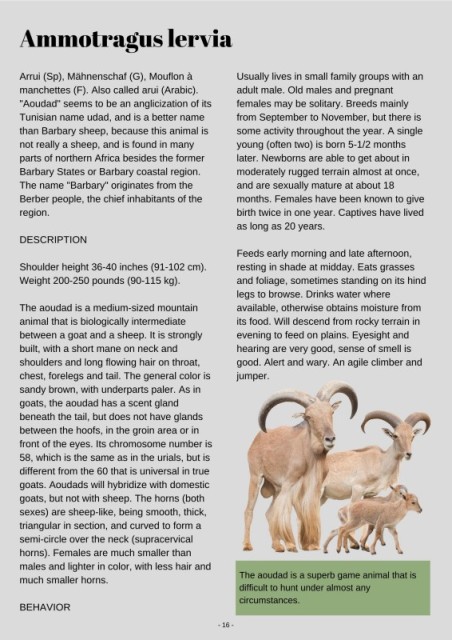 Ammotragus lervia

Arrui (Sp), Mähnenschaf (G), Mouflon à manchettes (F). Also called arui (Arabic). "Aoudad" seems to be an anglicization of its Tunisian name udad, and is a better name than Barbary sheep, because this animal is not really a sheep, and is found in many parts of northern Africa besides the former Barbary States or Barbary coastal region. The name "Barbary" originates from the Berber people, the chief inhabitants of the region.

DESCRIPTION

Shoulder height 36-40 inches (91-102 cm). Weight 200-250 pounds (90-115 kg).

The aoudad is a medium-sized mountain animal that is biologically intermediate between a goat and a sheep. It is strongly built, with a short mane on neck and shoulders and long flowing hair on throat, chest, forelegs and tail. The general color is sandy brown, with underparts paler. As in goats, the aoudad has a scent gland beneath the tail, but does not have glands between the hoofs, in the groin area or in front of the eyes. Its chromosome number is 58, which is the same as in the urials, but is different from the 60 that is universal in true goats. Aoudads will hybridize with domestic goats, but not with sheep. The horns (both sexes) are sheep-like, being smooth, thick, triangular in section, and curved to form a semi-circle over the neck (supracervical horns). Females are much smaller than males and lighter in color, with less hair and much smaller horns.

BEHAVIOR

Usually lives in small family groups with an adult male. Old males and pregnant females may be solitary. Breeds mainly from September to November, but there is some activity throughout the year. A single young (often two) is born 5-1/2 months later. Newborns are able to get about in moderately rugged terrain almost at once, and are sexually mature at about 18 months. Females have been known to give birth twice in one year. Captives have lived as long as 20 years.

Feeds early morning and late afternoon, resting in shade at midday. Eats grasses and foliage, sometimes standing on its hind legs to browse. Drinks water where available, otherwise obtains moisture from its food. Will descend from rocky terrain in evening to feed on plains. Eyesight and hearing are very good, sense of smell is good. Alert and wary. An agile climber and jumper.

The aoudad is a superb game animal that is difficult to hunt under almost any circumstances.

- 16 -